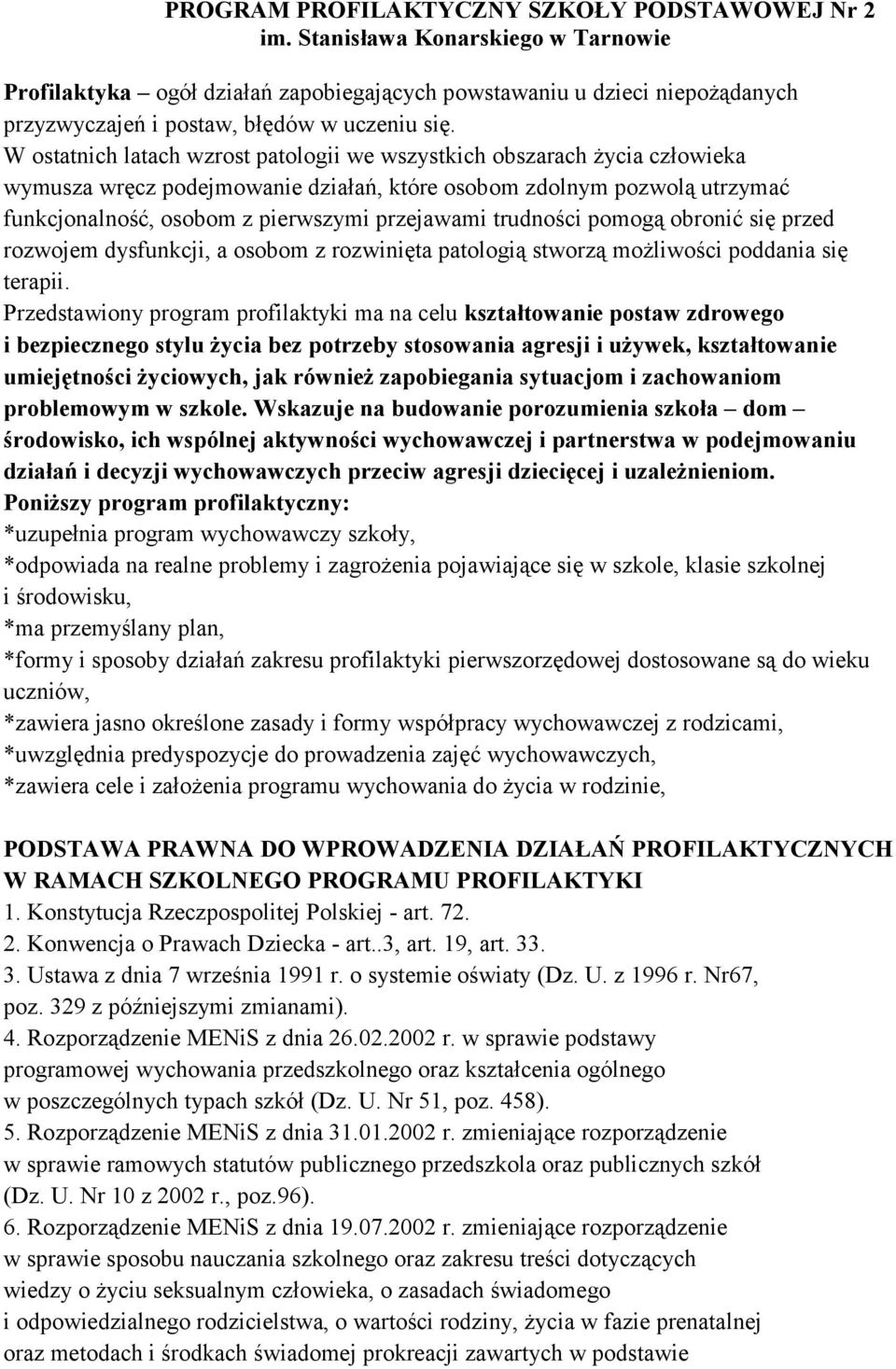 PROGRAM PROFILAKTYCZNY SZKOŁY PODSTAWOWEJ Nr 2 im. Stanisława Konarskiego w Tarnowie

Profilaktyka – ogół działań zapobiegających powstawaniu u dzieci niepożądanych przyzwyczajeń i postaw, błędów w uczeniu się.
W ostatnich latach wzrost patologii we wszystkich obszarach życia człowieka wymusza wręcz podejmowanie działań, które osobom zdolnym pozwolą utrzymać funkcjonalność, osobom z pierwszymi przejawami trudności pomogą obronić się przed rozwojem dysfunkcji, a osobom z rozwinięta patologią stworzą możliwości poddania się terapii.
Przedstawiony program profilaktyki ma na celu kształtowanie postaw zdrowego i bezpiecznego stylu życia bez potrzeby stosowania agresji i używek, kształtowanie umiejętności życiowych, jak również zapobiegania sytuacjom i zachowaniom problemowym w szkole. Wskazuje na budowanie porozumienia szkoła – dom – środowisko, ich wspólnej aktywności wychowawczej i partnerstwa w podejmowaniu działań i decyzji wychowawczych przeciw agresji dziecięcej i uzależnieniom.
Poniższy program profilaktyczny:
*uzupełnia program wychowawczy szkoły,
*odpowiada na realne problemy i zagrożenia pojawiające się w szkole, klasie szkolnej i środowisku,
*ma przemyślany plan,
*formy i sposoby działań zakresu profilaktyki pierwszorzędowej dostosowane są do wieku uczniów,
*zawiera jasno określone zasady i formy współpracy wychowawczej z rodzicami,
*uwzględnia predyspozycje do prowadzenia zajęć wychowawczych,
*zawiera cele i założenia programu wychowania do życia w rodzinie,

PODSTAWA PRAWNA DO WPROWADZENIA DZIAŁAŃ PROFILAKTYCZNYCH W RAMACH SZKOLNEGO PROGRAMU PROFILAKTYKI
1. Konstytucja Rzeczpospolitej Polskiej - art. 72.
2. Konwencja o Prawach Dziecka - art..3, art. 19, art. 33.
3. Ustawa z dnia 7 września 1991 r. o systemie oświaty (Dz. U. z 1996 r. Nr67, poz. 329 z późniejszymi zmianami).
4. Rozporządzenie MENiS z dnia 26.02.2002 r. w sprawie podstawy programowej wychowania przedszkolnego oraz kształcenia ogólnego w poszczególnych typach szkół (Dz. U. Nr 51, poz. 458).
5. Rozporządzenie MENiS z dnia 31.01.2002 r. zmieniające rozporządzenie w sprawie ramowych statutów publicznego przedszkola oraz publicznych szkół (Dz. U. Nr 10 z 2002 r., poz.96).
6. Rozporządzenie MENiS z dnia 19.07.2002 r. zmieniające rozporządzenie w sprawie sposobu nauczania szkolnego oraz zakresu treści dotyczących wiedzy o życiu seksualnym człowieka, o zasadach świadomego i odpowiedzialnego rodzicielstwa, o wartości rodziny, życia w fazie prenatalnej oraz metodach i środkach świadomej prokreacji zawartych w podstawie